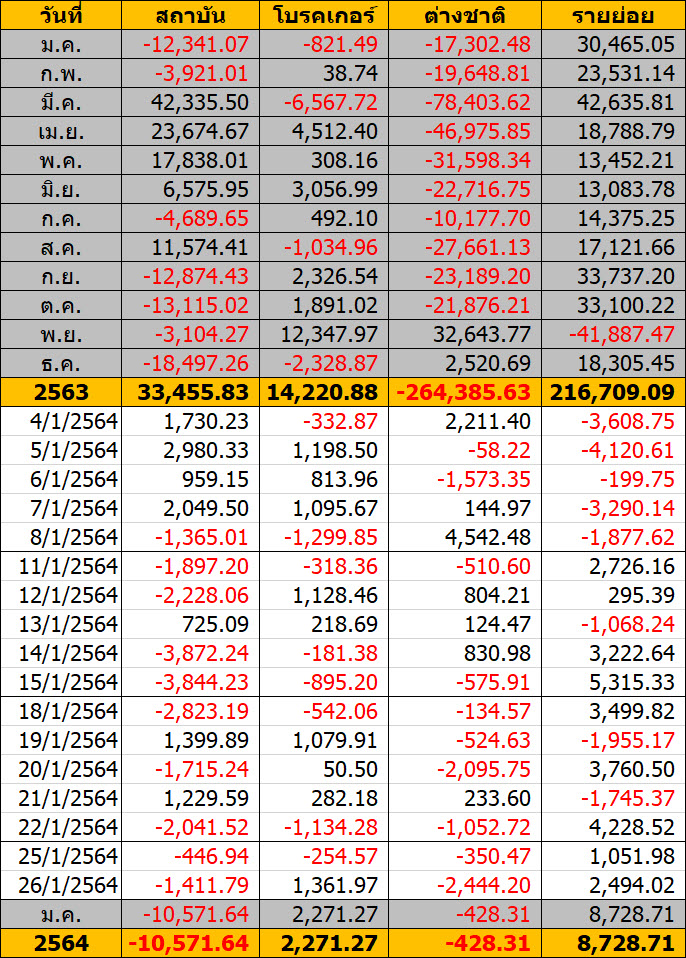 | วันที่ | สถาบัน | โบรคเกอร์ | ต่างชาติ | รายย่อย |
|---|---|---|---|---|
| ม.ค. | -12,341.07 | -821.49 | -17,302.48 | 30,465.05 |
| ก.พ. | -3,921.01 | 38.74 | -19,648.81 | 23,531.14 |
| มี.ค. | 42,335.50 | -6,567.72 | -78,403.62 | 42,635.81 |
| เม.ย. | 23,674.67 | 4,512.40 | -46,975.85 | 18,788.79 |
| พ.ค. | 17,838.01 | 308.16 | -31,598.34 | 13,452.21 |
| มิ.ย. | 6,575.95 | 3,056.99 | -22,716.75 | 13,083.78 |
| ก.ค. | -4,689.65 | 492.10 | -10,177.70 | 14,375.25 |
| ส.ค. | 11,574.41 | -1,034.96 | -27,661.13 | 17,121.66 |
| ก.ย. | -12,874.43 | 2,326.54 | -23,189.20 | 33,737.20 |
| ต.ค. | -13,115.02 | 1,891.02 | -21,876.21 | 33,100.22 |
| พ.ย. | -3,104.27 | 12,347.97 | 32,643.77 | -41,887.47 |
| ธ.ค. | -18,497.26 | -2,328.87 | 2,520.69 | 18,305.45 |
| 2563 | 33,455.83 | 14,220.88 | -264,385.63 | 216,709.09 |
| 4/1/2564 | 1,730.23 | -332.87 | 2,211.40 | -3,608.75 |
| 5/1/2564 | 2,980.33 | 1,198.50 | -58.22 | -4,120.61 |
| 6/1/2564 | 959.15 | 813.96 | -1,573.35 | -199.75 |
| 7/1/2564 | 2,049.50 | 1,095.67 | 144.97 | -3,290.14 |
| 8/1/2564 | -1,365.01 | -1,299.85 | 4,542.48 | -1,877.62 |
| 11/1/2564 | -1,897.20 | -318.36 | -510.60 | 2,726.16 |
| 12/1/2564 | -2,228.06 | 1,128.46 | 804.21 | 295.39 |
| 13/1/2564 | 725.09 | 218.69 | 124.47 | -1,068.24 |
| 14/1/2564 | -3,872.24 | -181.38 | 830.98 | 3,222.64 |
| 15/1/2564 | -3,844.23 | -895.20 | -575.91 | 5,315.33 |
| 18/1/2564 | -2,823.19 | -542.06 | -134.57 | 3,499.82 |
| 19/1/2564 | 1,399.89 | 1,079.91 | -524.63 | -1,955.17 |
| 20/1/2564 | -1,715.24 | 50.50 | -2,095.75 | 3,760.50 |
| 21/1/2564 | 1,229.59 | 282.18 | 233.60 | -1,745.37 |
| 22/1/2564 | -2,041.52 | -1,134.28 | -1,052.72 | 4,228.52 |
| 25/1/2564 | -446.94 | -254.57 | -350.47 | 1,051.98 |
| 26/1/2564 | -1,411.79 | 1,361.97 | -2,444.20 | 2,494.02 |
| ม.ค. | -10,571.64 | 2,271.27 | -428.31 | 8,728.71 |
| 2564 | -10,571.64 | 2,271.27 | -428.31 | 8,728.71 |